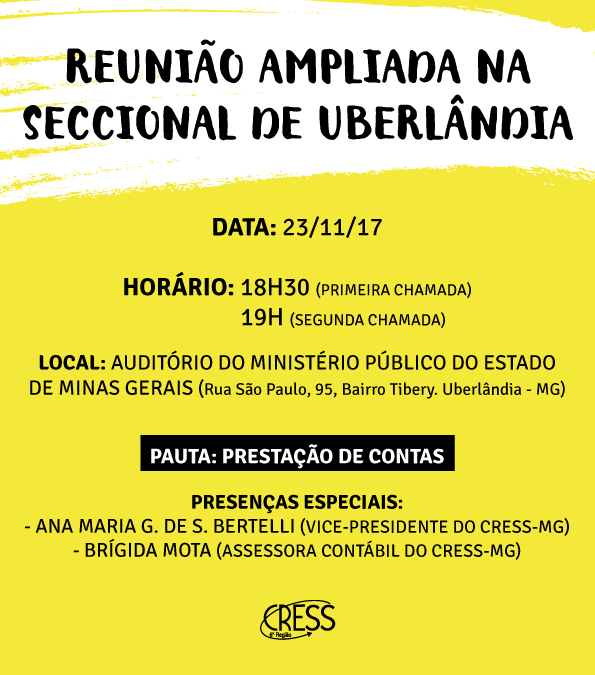 REUNIÃO AMPLIADA NA SECCIONAL DE UBERLÂNDIA

DATA: 23/11/17

HORÁRIO: 18H30 (PRIMEIRA CHAMADA)
19H (SEGUNDA CHAMADA)

LOCAL: AUDITÓRIO DO MINISTÉRIO PÚBLICO DO ESTADO DE MINAS GERAIS (Rua São Paulo, 95, Bairro Tibery. Uberlândia - MG)

PAUTA: PRESTAÇÃO DE CONTAS

PRESENÇAS ESPECIAIS:
- ANA MARIA G. DE S. BERTELLI (VICE-PRESIDENTE DO CRESS-MG)
- BRÍGIDA MOTA (ASSESSORA CONTÁBIL DO CRESS-MG)

CRESS
6ª Região